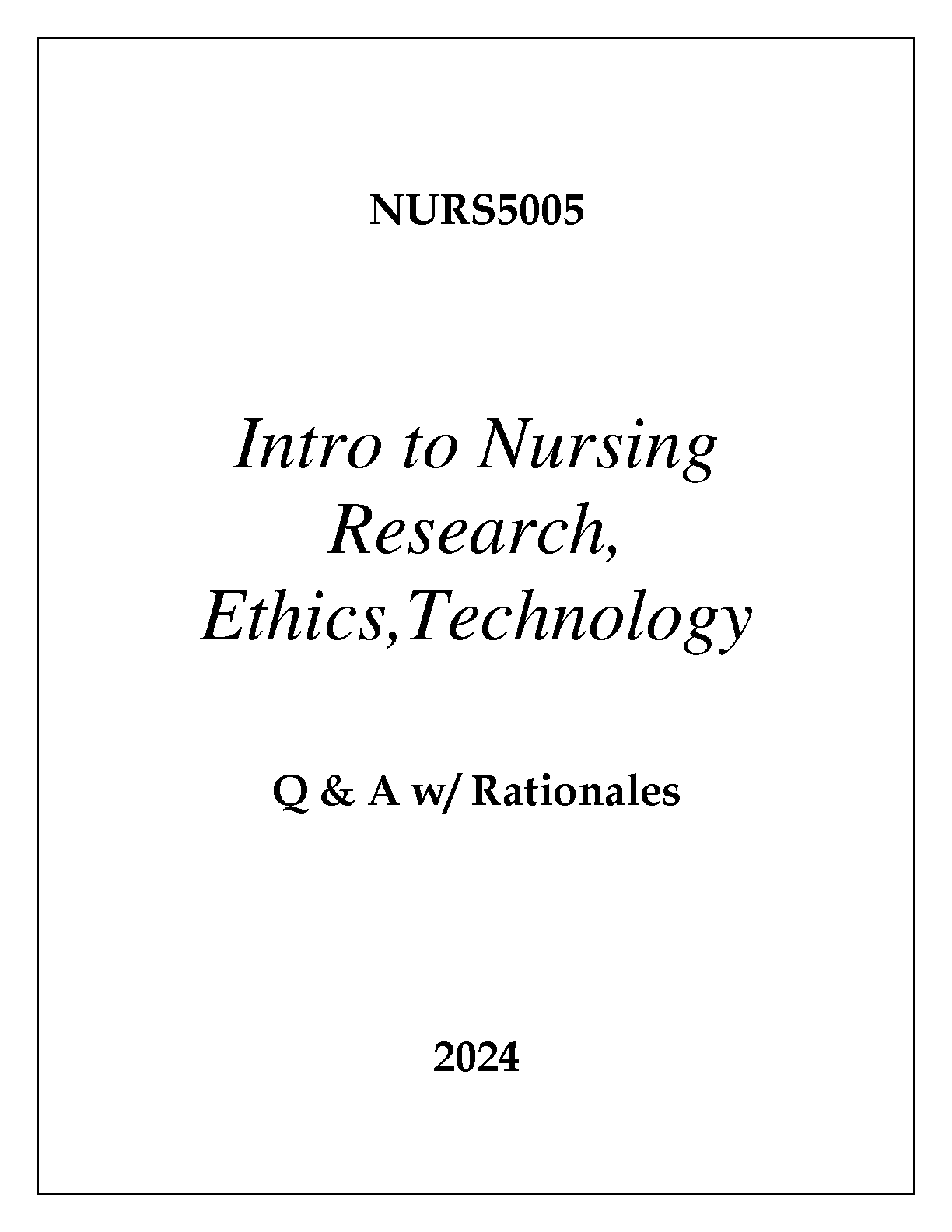 NURS5005

Intro to Nursing Research, Ethics,Technology

Q & A w/ Rationales

2024